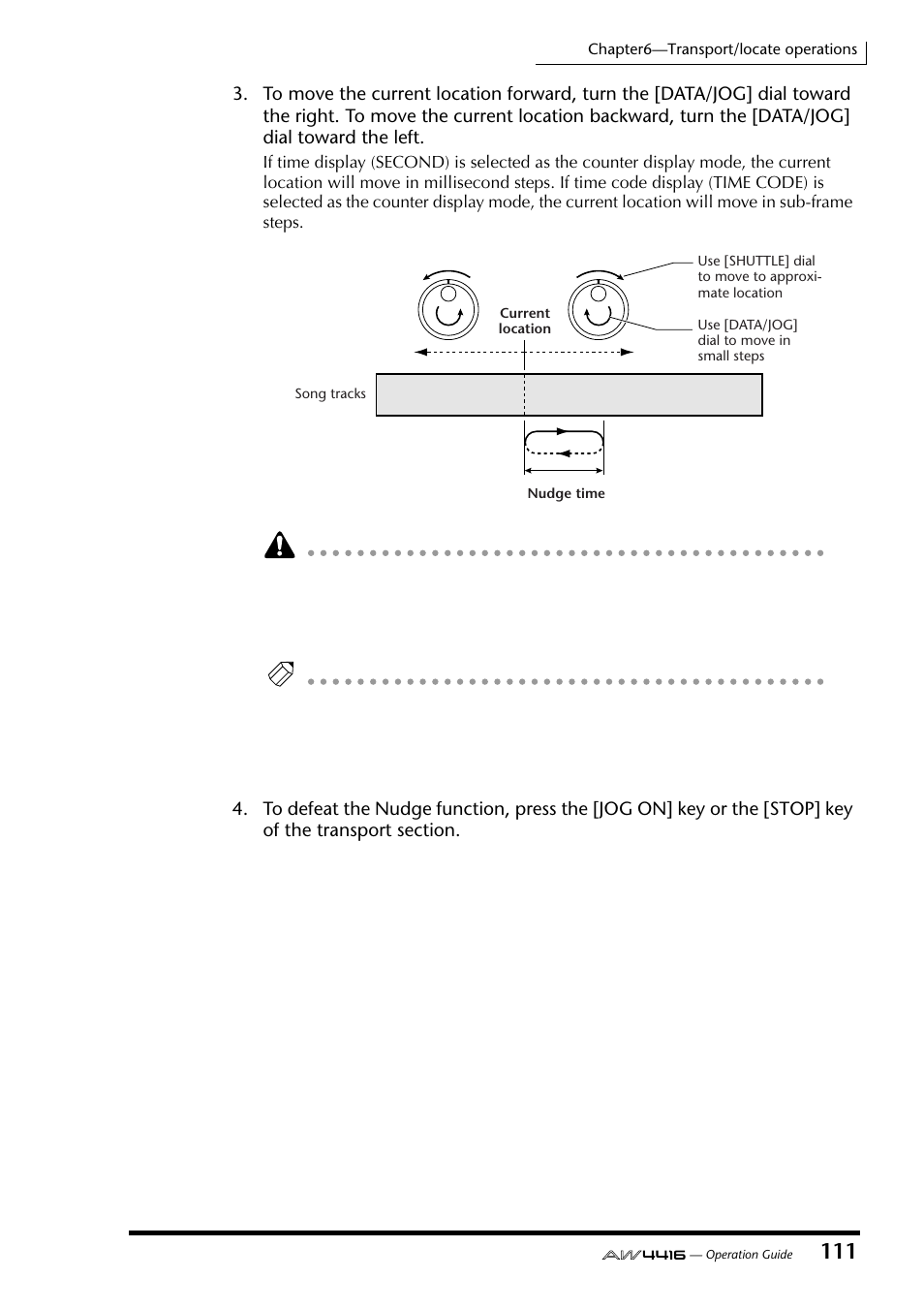 Chapter6—Transport/locate operations

3. To move the current location forward, turn the [DATA/JOG] dial toward the right. To move the current location backward, turn the [DATA/JOG] dial toward the left.

If time display (SECOND) is selected as the counter display mode, the current location will move in millisecond steps. If time code display (TIME CODE) is selected as the counter display mode, the current location will move in sub-frame steps.

Use [SHUTTLE] dial to move to approximate location

Current location

Use [DATA/JOG] dial to move in small steps

Song tracks

Nudge time

4. To defeat the Nudge function, press the [JOG ON] key or the [STOP] key of the transport section.

AW4416 — Operation Guide 111